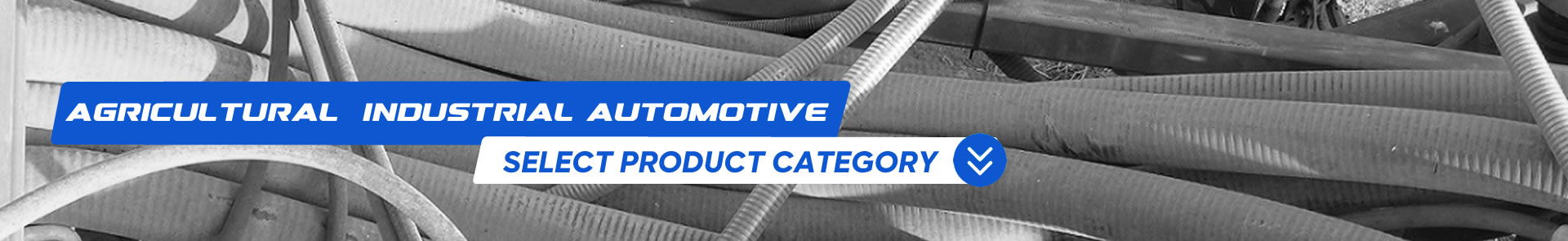 AGRICULTURAL INDUSTRIAL AUTOMOTIVE

SELECT PRODUCT CATEGORY